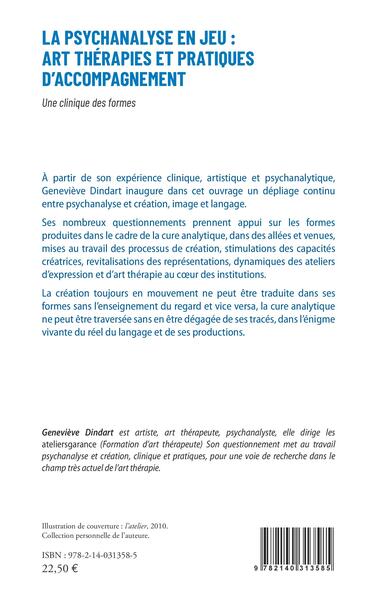 LA PSYCHANALYSE EN JEU : ART THÉRAPIES ET PRATIQUES D'ACCOMPAGNEMENT

Une clinique des formes

À partir de son expérience clinique, artistique et psychanalytique, Geneviève Dindart inaugure dans cet ouvrage un dépliage continu entre psychanalyse et création, image et langage.

Ses nombreux questionnements prennent appui sur les formes produites dans le cadre de la cure analytique, dans des allées et venues, mises au travail des processus de création, stimulations des capacités créatrices, revitalisations des représentations, dynamiques des ateliers d'expression et d'art thérapie au cœur des institutions.

La création toujours en mouvement ne peut être traduite dans ses formes sans l'enseignement du regard et vice versa, la cure analytique ne peut être traversée sans en être dégagée de ses tracés, dans l'énigme vivante du réel du langage et de ses productions.

Geneviève Dindart est artiste, art thérapeute, psychanalyste, elle dirige les ateliersgarance (Formation d'art thérapeute) Son questionnement met au travail psychanalyse et création, clinique et pratiques, pour une voie de recherche dans le champ très actuel de l'art thérapie.

Illustration de couverture : l'atelier, 2010.
Collection personnelle de l'auteure.

ISBN : 978-2-14-031358-5
22,50 €

9 782140 313585